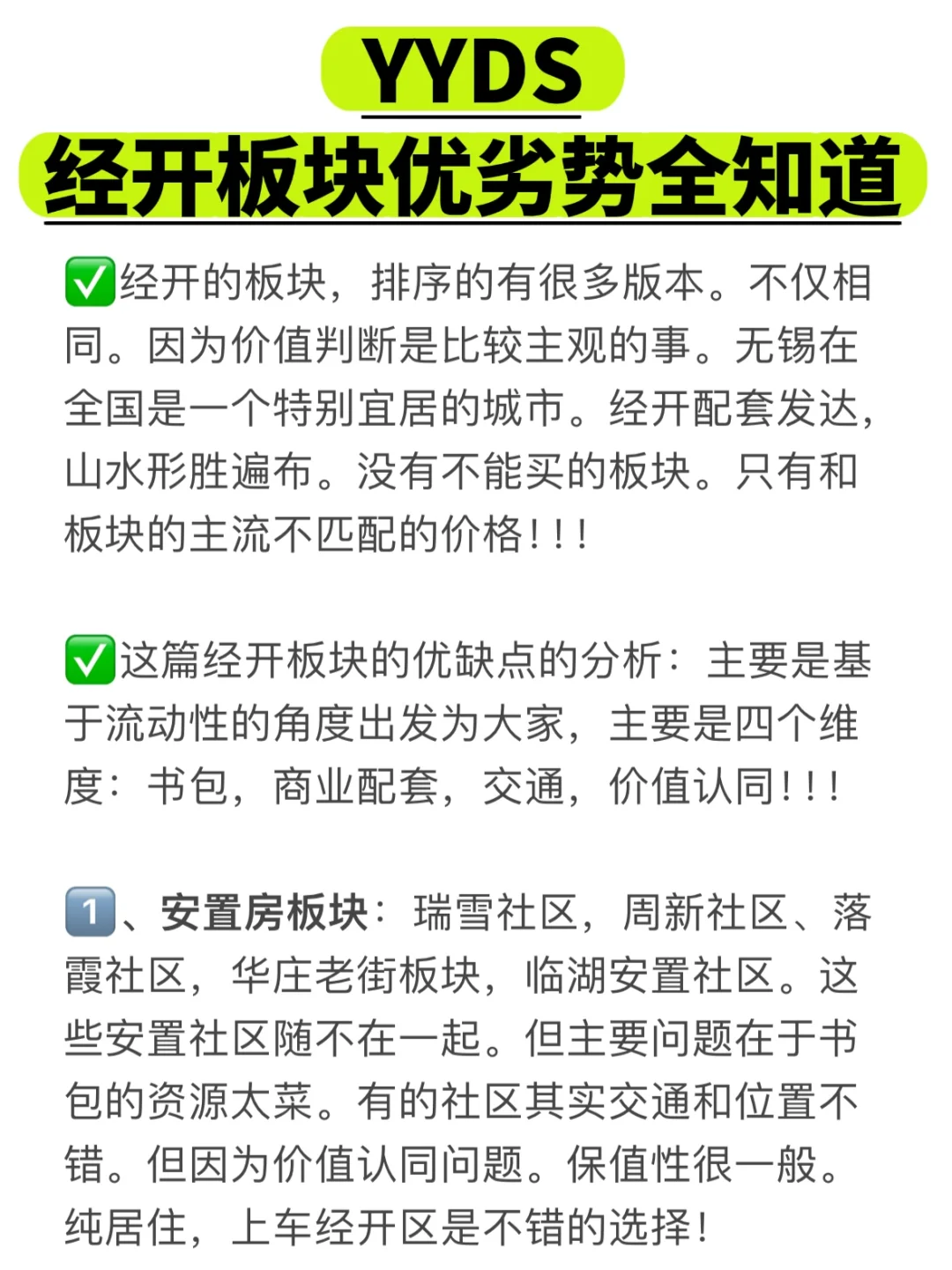 YYDS
经开板块优劣势全知道

✅经开的板块，排序的有很多版本。不仅相同。因为价值判断是比较主观的事。无锡在全国是一个特别宜居的城市。经开配套发达，山水形胜遍布。没有不能买的板块。只有和板块的主流不匹配的价格!!!

✅这篇经开板块的优缺点的分析：主要是基于流动性的角度出发为大家，主要是四个维度：书包，商业配套，交通，价值认同!!!

1️⃣、安置房板块：瑞雪社区，周新社区、落霞社区，华庄老街板块，临湖安置社区。这些安置社区随不在一起。但主要问题在于书包的资源太菜。有的社区其实交通和位置不错。但因为价值认同问题。保值性很一般。纯居住，上车经开区是不错的选择!